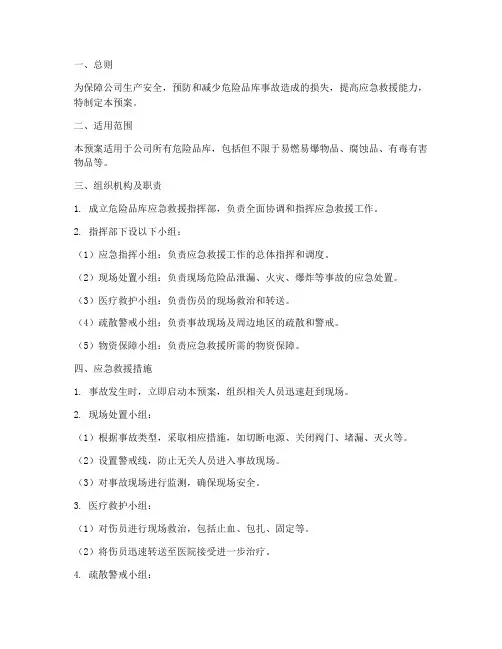 一、总则

为保障公司生产安全，预防和减少危险品库事故造成的损失，提高应急救援能力，特制定本预案。

二、适用范围

本预案适用于公司所有危险品库，包括但不限于易燃易爆物品、腐蚀品、有毒有害物品等。

三、组织机构及职责

1. 成立危险品库应急救援指挥部，负责全面协调和指挥应急救援工作。

2. 指挥部下设以下小组：

（1）应急指挥小组：负责应急救援工作的总体指挥和调度。

（2）现场处置小组：负责现场危险品泄漏、火灾、爆炸等事故的应急处置。

（3）医疗救护小组：负责伤员的现场救治和转送。

（4）疏散警戒小组：负责事故现场及周边地区的疏散和警戒。

（5）物资保障小组：负责应急救援所需的物资保障。

四、应急救援措施

1. 事故发生时，立即启动本预案，组织相关人员迅速赶到现场。

2. 现场处置小组：

（1）根据事故类型，采取相应措施，如切断电源、关闭阀门、堵漏、灭火等。

（2）设置警戒线，防止无关人员进入事故现场。

（3）对事故现场进行监测，确保现场安全。

3. 医疗救护小组：

（1）对伤员进行现场救治，包括止血、包扎、固定等。

（2）将伤员迅速转送至医院接受进一步治疗。

4. 疏散警戒小组：